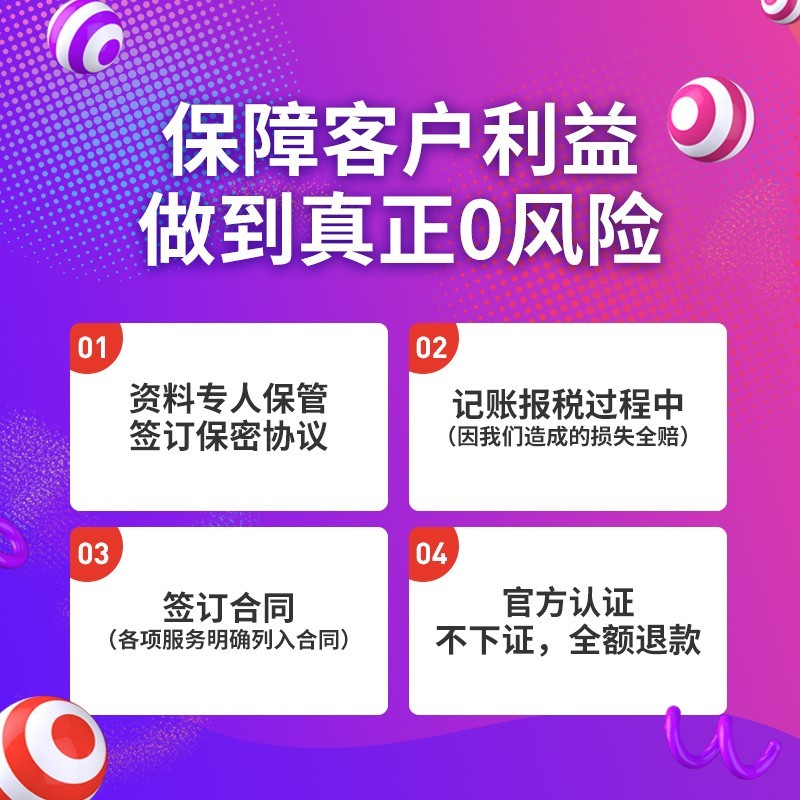 保障客户利益
做到真正0风险

01
资料专人保管
签订保密协议

02
记账报税过程中
（因我们造成的损失全赔）

03
签订合同
（各项服务明确列入合同）

04
官方认证
不下证，全额退款